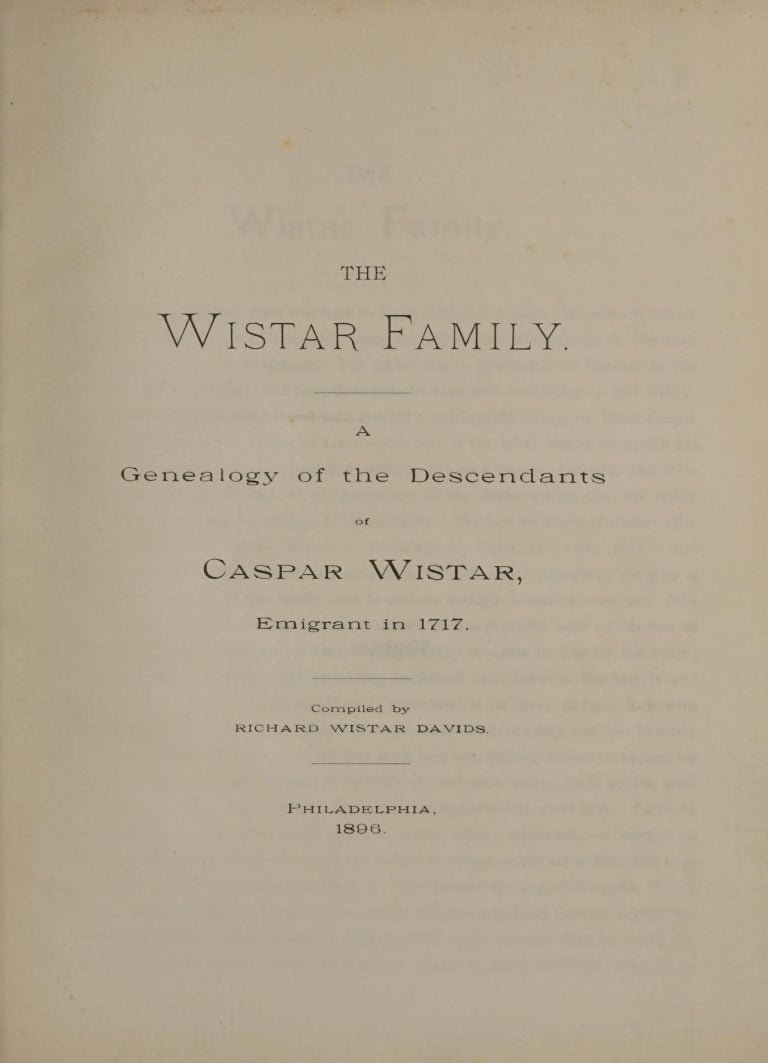 THE

WISTAR FAMILY.

A

Genealogy of the Descendants

of

CASPAR WISTAR,

Emigrant in 1717.

Compiled by
RICHARD WISTAR DAVIDS.

PHILADELPHIA,
1896.